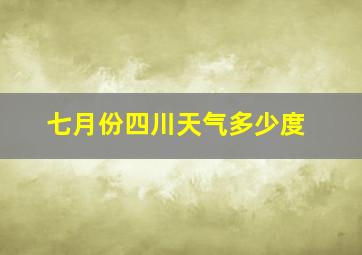 七月份四川天气多少度